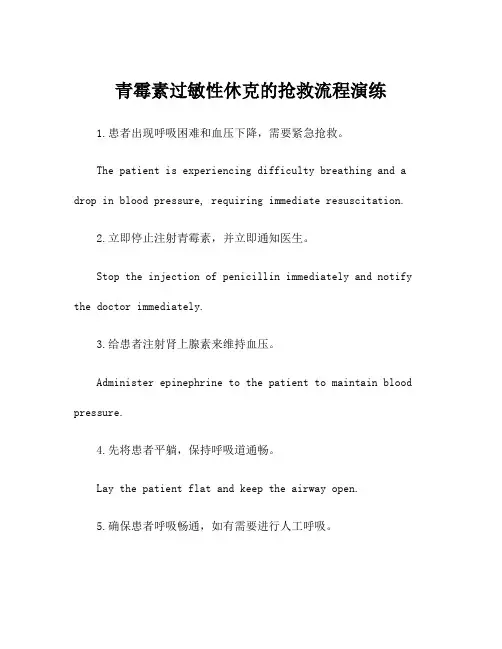 青霉素过敏性休克的抢救流程演练

1.患者出现呼吸困难和血压下降，需要紧急抢救。

The patient is experiencing difficulty breathing and a drop in blood pressure, requiring immediate resuscitation.

2.立即停止注射青霉素，并立即通知医生。

Stop the injection of penicillin immediately and notify the doctor immediately.

3.给患者注射肾上腺素来维持血压。

Administer epinephrine to the patient to maintain blood pressure.

4.先将患者平躺，保持呼吸道通畅。

Lay the patient flat and keep the airway open.

5.确保患者呼吸畅通，如有需要进行人工呼吸。